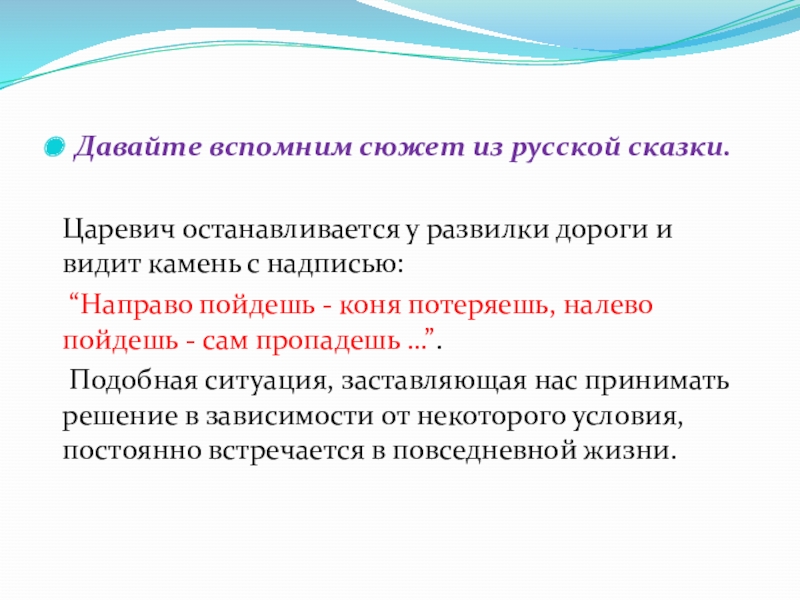 Давайте вспомним сюжет из русской сказки.

Царевич останавливается у развилки дороги и видит камень с надписью:

“Направо пойдешь - коня потеряешь, налево пойдешь - сам пропадешь …”.

Подобная ситуация, заставляющая нас принимать решение в зависимости от некоторого условия, постоянно встречается в повседневной жизни.